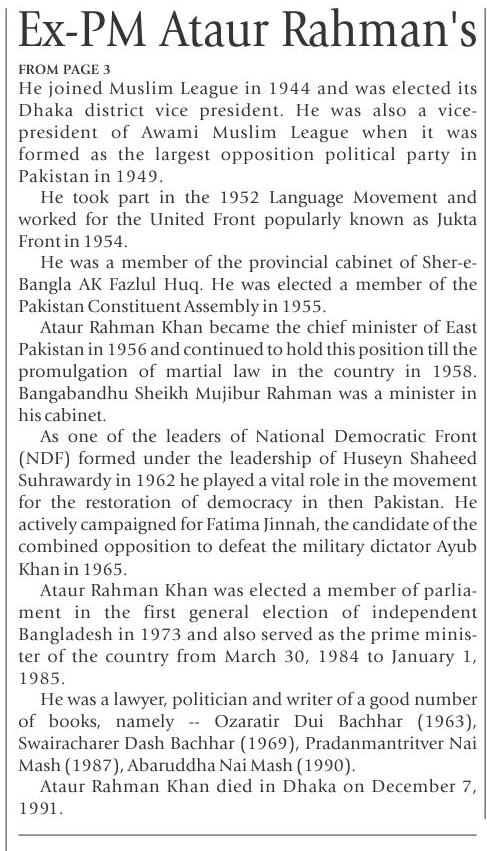 Ex-PM Ataur Rahman's

FROM PAGE 3
He joined Muslim League in 1944 and was elected its Dhaka district vice president. He was also a vice-president of Awami Muslim League when it was formed as the largest opposition political party in Pakistan in 1949.

He took part in the 1952 Language Movement and worked for the United Front popularly known as Jukta Front in 1954.

He was a member of the provincial cabinet of Sher-e-Bangla AK Fazlul Huq. He was elected a member of the Pakistan Constituent Assembly in 1955.

Ataur Rahman Khan became the chief minister of East Pakistan in 1956 and continued to hold this position till the promulgation of martial law in the country in 1958. Bangabandhu Sheikh Mujibur Rahman was a minister in his cabinet.

As one of the leaders of National Democratic Front (NDF) formed under the leadership of Huseyn Shaheed Suhrawardy in 1962 he played a vital role in the movement for the restoration of democracy in then Pakistan. He actively campaigned for Fatima Jinnah, the candidate of the combined opposition to defeat the military dictator Ayub Khan in 1965.

Ataur Rahman Khan was elected a member of parliament in the first general election of independent Bangladesh in 1973 and also served as the prime minister of the country from March 30, 1984 to January 1, 1985.

He was a lawyer, politician and writer of a good number of books, namely -- Ozaratir Dui Bachhar (1963), Swairacharer Dash Bachhar (1969), Pradanmantritver Nai Mash (1987), Abaruddha Nai Mash (1990).

Ataur Rahman Khan died in Dhaka on December 7, 1991.